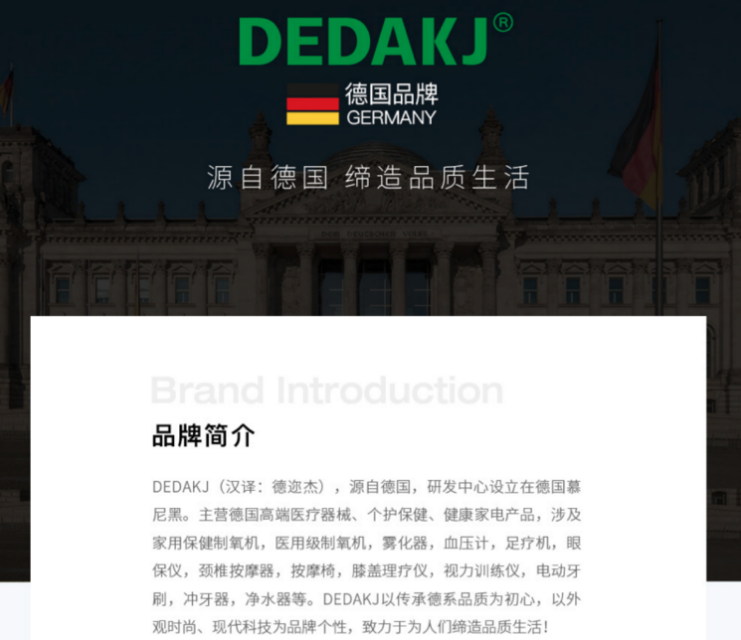 DEDAKJ®

德国品牌
GERMANY

源自德国 缔造品质生活

DEM DEUTSCHEN VOLKE

Brand Introduction

品牌简介

DEDAKJ（汉译：德迩杰），源自德国，研发中心设立在德国慕尼黑。主营德国高端医疗器械、个护保健、健康家电产品，涉及家用保健制氧机，医用级制氧机，雾化器，血压计，足疗机，眼保仪，颈椎按摩器，按摩椅，膝盖理疗仪，视力训练仪，电动牙刷，冲牙器，净水器等。DEDAKJ以传承德系品质为初心，以外观时尚、现代科技为品牌个性，致力于为人们缔造品质生活！